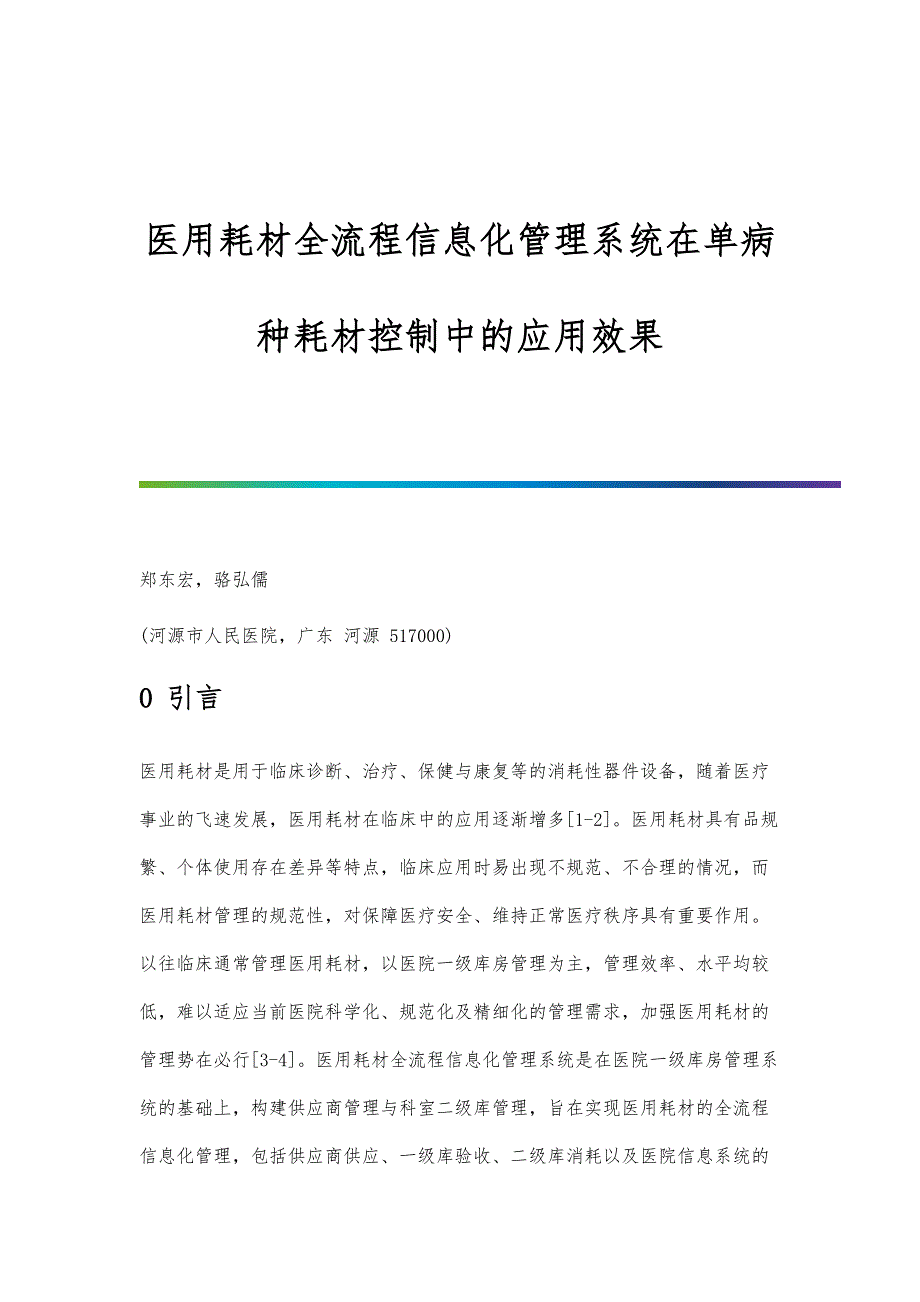 医用耗材全流程信息化管理系统在单病种耗材控制中的应用效果

郑东宏，骆弘儒

(河源市人民医院，广东 河源 517000)

0 引言

医用耗材是用于临床诊断、治疗、保健与康复等的消耗性器件设备，随着医疗事业的飞速发展，医用耗材在临床中的应用逐渐增多[1-2]。医用耗材具有品规繁、个体使用存在差异等特点，临床应用时易出现不规范、不合理的情况，而医用耗材管理的规范性，对保障医疗安全、维持正常医疗秩序具有重要作用。以往临床通常管理医用耗材，以医院一级库房管理为主，管理效率、水平均较低，难以适应当前医院科学化、规范化及精细化的管理需求，加强医用耗材的管理势在必行[3-4]。医用耗材全流程信息化管理系统是在医院一级库房管理系统的基础上，构建供应商管理与科室二级库管理，旨在实现医用耗材的全流程信息化管理，包括供应商供应、一级库验收、二级库消耗以及医院信息系统的